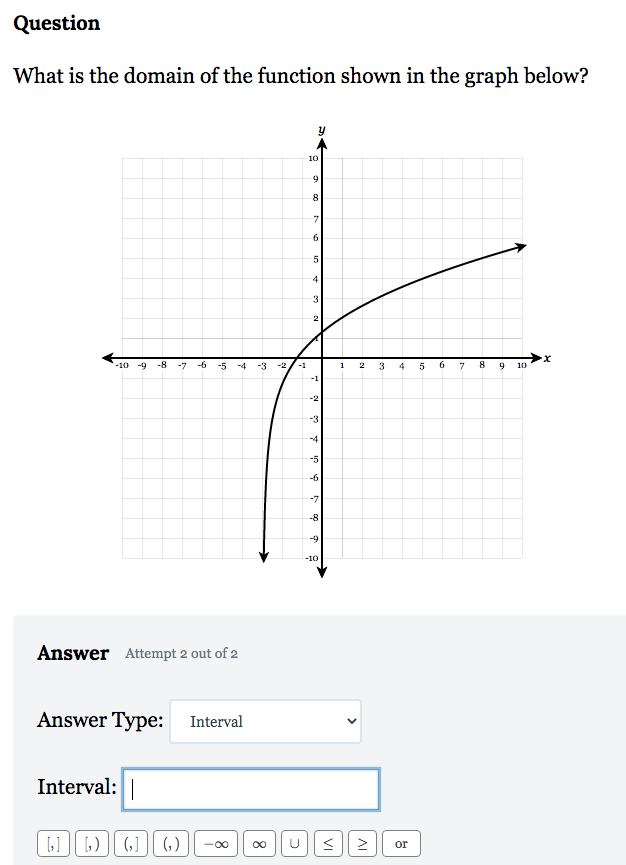 Question

What is the domain of the function shown in the graph below?

y
10
9
8
7
6
5
4
3
2
-10 -9 -8 -7 -6 -5 -4 -3 -2 -1 1 2 3 4 5 6 7 8 9 10 x
-1
-2
-3
-4
-5
-6
-7
-8
-9
-10

Answer Attempt 2 out of 2

Answer Type: Interval

Interval:

[,] [,) (,] (,) $-\infty$ $\infty$ $\cup$ $\leq$ $\geq$ or